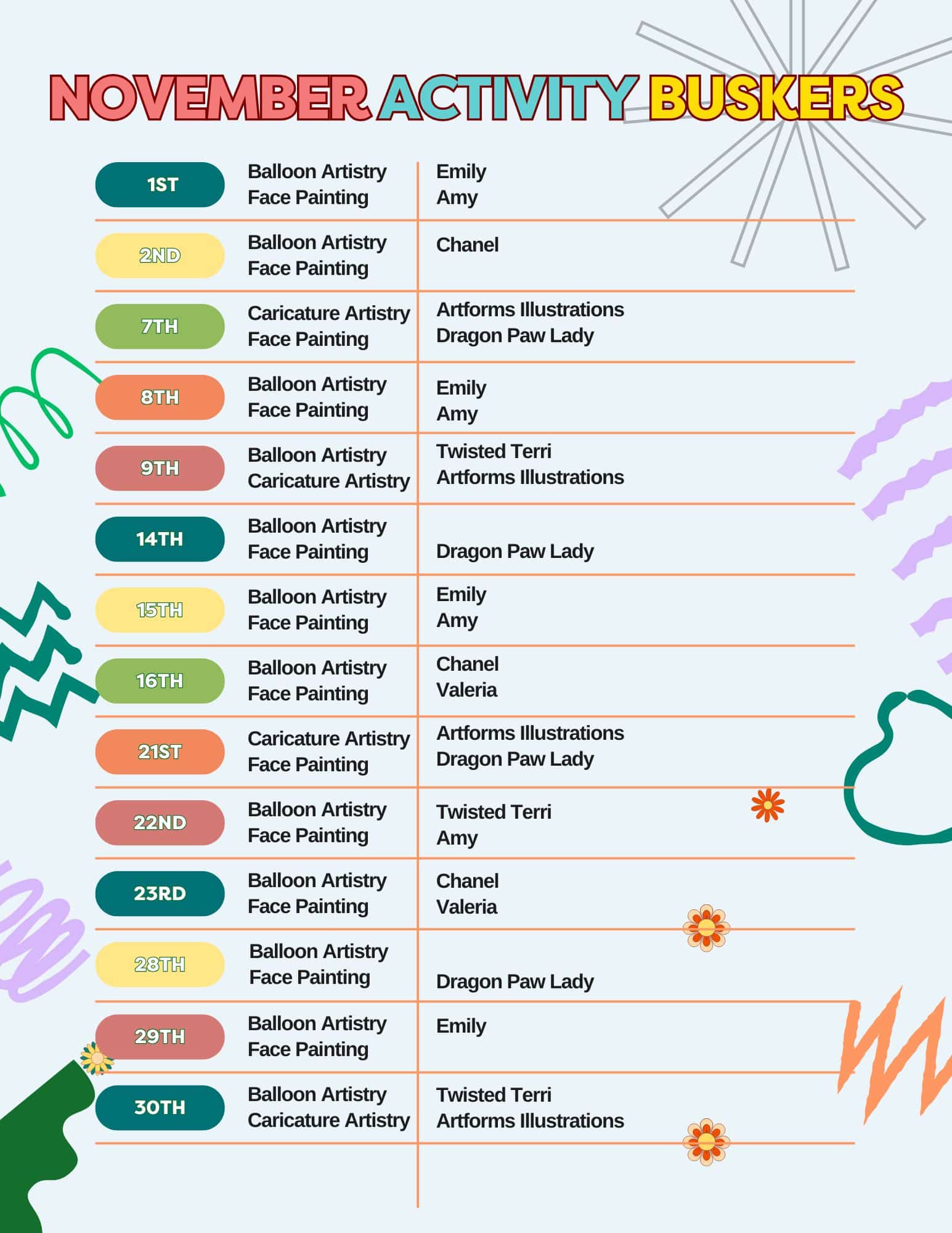 NOVEMBER ACTIVITY BUSKERS

| | | |
|---|---|---|
| 1ST | Balloon Artistry<br>Face Painting | Emily<br>Amy |
| 2ND | Balloon Artistry<br>Face Painting | Chanel |
| 7TH | Caricature Artistry<br>Face Painting | Artforms Illustrations<br>Dragon Paw Lady |
| 8TH | Balloon Artistry<br>Face Painting | Emily<br>Amy |
| 9TH | Balloon Artistry<br>Caricature Artistry | Twisted Terri<br>Artforms Illustrations |
| 14TH | Balloon Artistry<br>Face Painting | Dragon Paw Lady |
| 15TH | Balloon Artistry<br>Face Painting | Emily<br>Amy |
| 16TH | Balloon Artistry<br>Face Painting | Chanel<br>Valeria |
| 21ST | Caricature Artistry<br>Face Painting | Artforms Illustrations<br>Dragon Paw Lady |
| 22ND | Balloon Artistry<br>Face Painting | Twisted Terri<br>Amy |
| 23RD | Balloon Artistry<br>Face Painting | Chanel<br>Valeria |
| 28TH | Balloon Artistry<br>Face Painting | Dragon Paw Lady |
| 29TH | Balloon Artistry<br>Face Painting | Emily |
| 30TH | Balloon Artistry<br>Caricature Artistry | Twisted Terri<br>Artforms Illustrations |